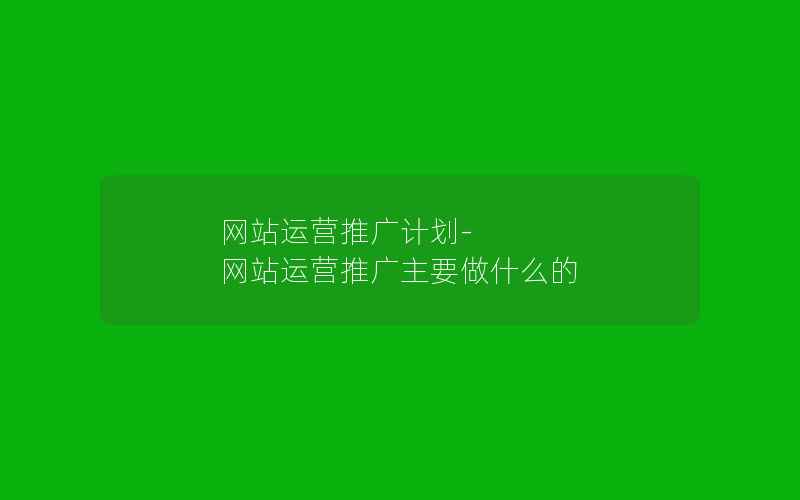 网站运营推广计划-
网站运营推广主要做什么的